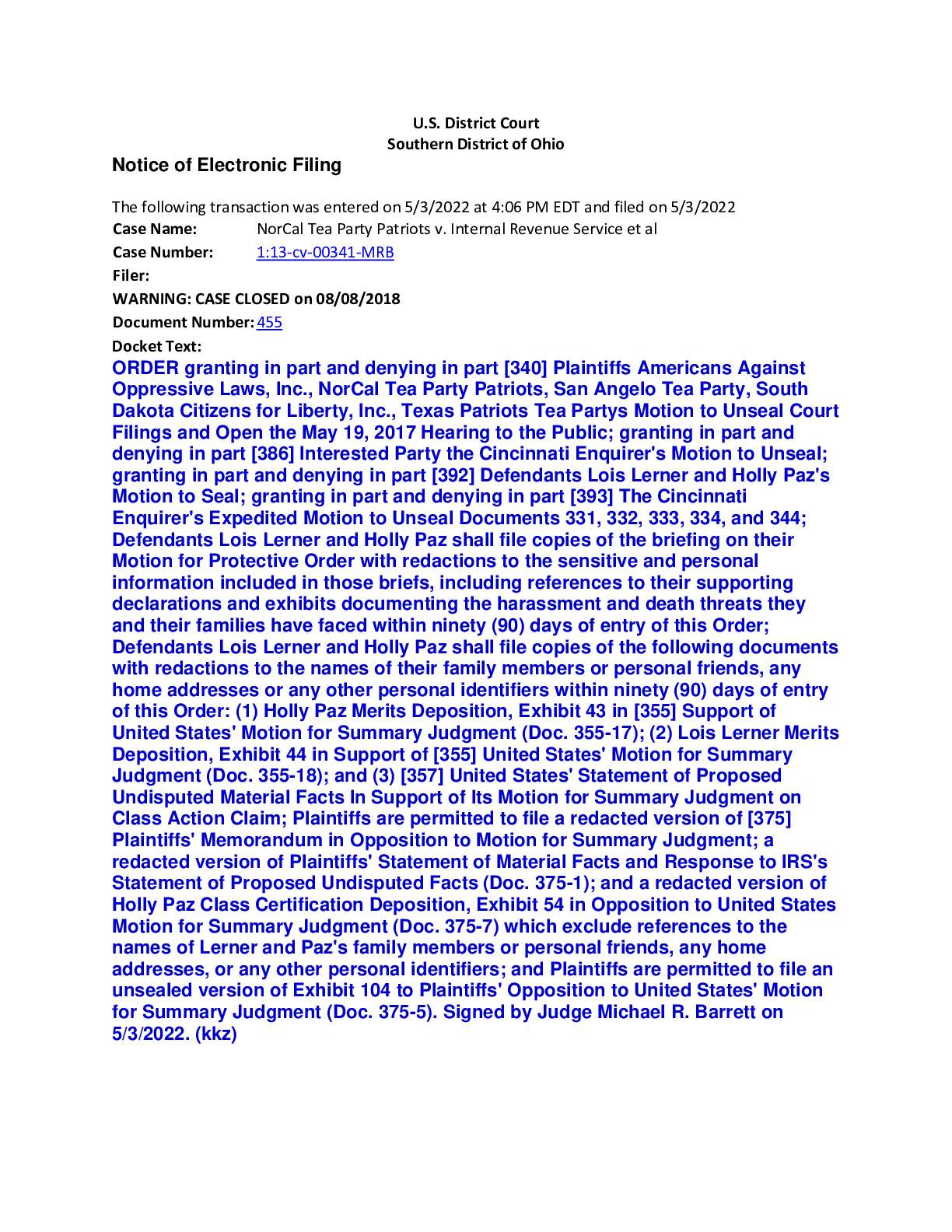 U.S. District Court
Southern District of Ohio

Notice of Electronic Filing

The following transaction was entered on 5/3/2022 at 4:06 PM EDT and filed on 5/3/2022
Case Name: NorCal Tea Party Patriots v. Internal Revenue Service et al
Case Number: 1:13-cv-00341-MRB
Filer:
WARNING: CASE CLOSED on 08/08/2018
Document Number: 455
Docket Text:
ORDER granting in part and denying in part [340] Plaintiffs Americans Against Oppressive Laws, Inc., NorCal Tea Party Patriots, San Angelo Tea Party, South Dakota Citizens for Liberty, Inc., Texas Patriots Tea Partys Motion to Unseal Court Filings and Open the May 19, 2017 Hearing to the Public; granting in part and denying in part [386] Interested Party the Cincinnati Enquirer's Motion to Unseal; granting in part and denying in part [392] Defendants Lois Lerner and Holly Paz's Motion to Seal; granting in part and denying in part [393] The Cincinnati Enquirer's Expedited Motion to Unseal Documents 331, 332, 333, 334, and 344; Defendants Lois Lerner and Holly Paz shall file copies of the briefing on their Motion for Protective Order with redactions to the sensitive and personal information included in those briefs, including references to their supporting declarations and exhibits documenting the harassment and death threats they and their families have faced within ninety (90) days of entry of this Order; Defendants Lois Lerner and Holly Paz shall file copies of the following documents with redactions to the names of their family members or personal friends, any home addresses or any other personal identifiers within ninety (90) days of entry of this Order: (1) Holly Paz Merits Deposition, Exhibit 43 in [355] Support of United States' Motion for Summary Judgment (Doc. 355-17); (2) Lois Lerner Merits Deposition, Exhibit 44 in Support of [355] United States' Motion for Summary Judgment (Doc. 355-18); and (3) [357] United States' Statement of Proposed Undisputed Material Facts In Support of Its Motion for Summary Judgment on Class Action Claim; Plaintiffs are permitted to file a redacted version of [375] Plaintiffs' Memorandum in Opposition to Motion for Summary Judgment; a redacted version of Plaintiffs' Statement of Material Facts and Response to IRS's Statement of Proposed Undisputed Facts (Doc. 375-1); and a redacted version of Holly Paz Class Certification Deposition, Exhibit 54 in Opposition to United States Motion for Summary Judgment (Doc. 375-7) which exclude references to the names of Lerner and Paz's family members or personal friends, any home addresses, or any other personal identifiers; and Plaintiffs are permitted to file an unsealed version of Exhibit 104 to Plaintiffs' Opposition to United States' Motion for Summary Judgment (Doc. 375-5). Signed by Judge Michael R. Barrett on 5/3/2022. (kkz)